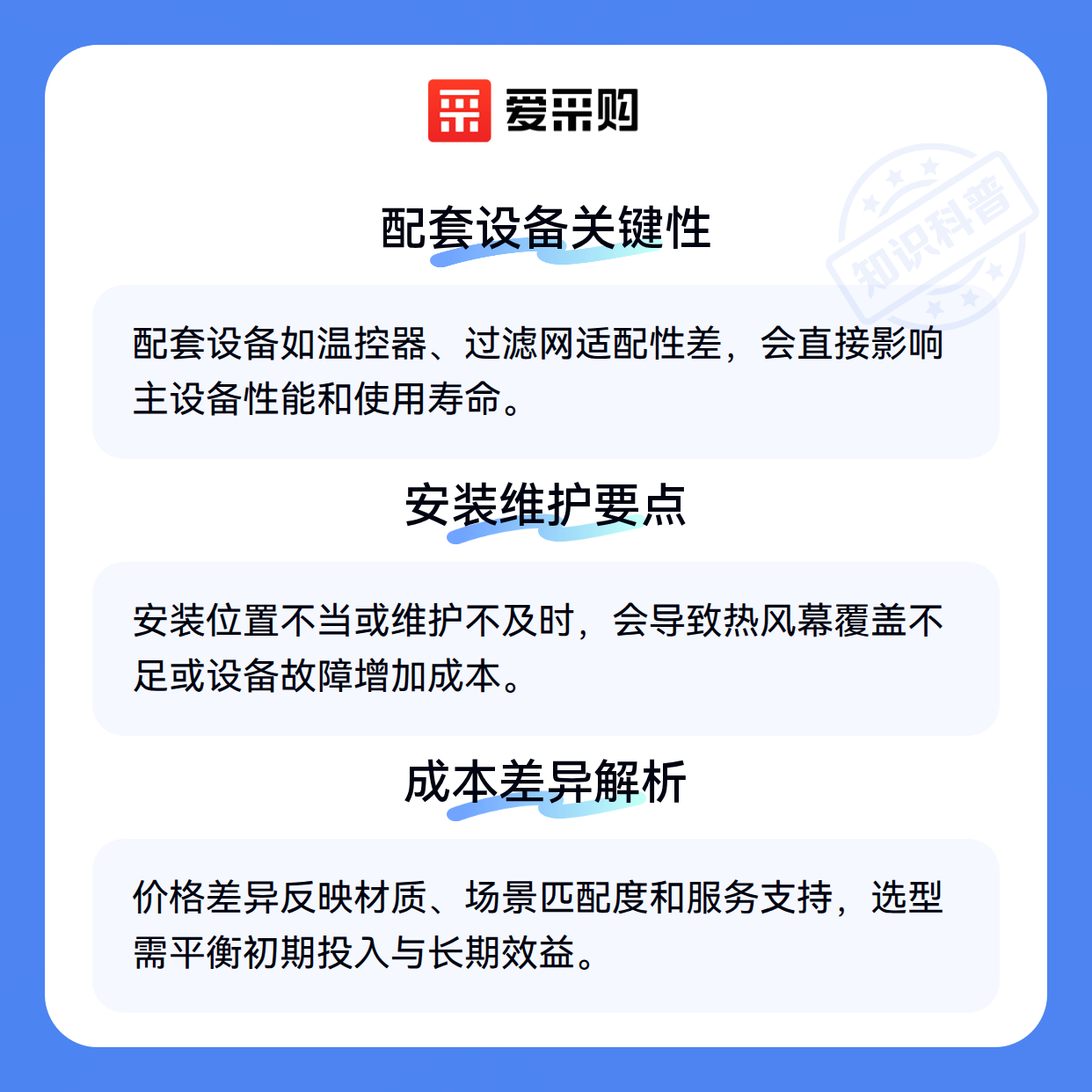 爱采购

配套设备关键性

配套设备如温控器、过滤网适配性差，会直接影响主设备性能和使用寿命。

安装维护要点

安装位置不当或维护不及时，会导致热风幕覆盖不足或设备故障增加成本。

成本差异解析

价格差异反映材质、场景匹配度和服务支持，选型需平衡初期投入与长期效益。

知识科普